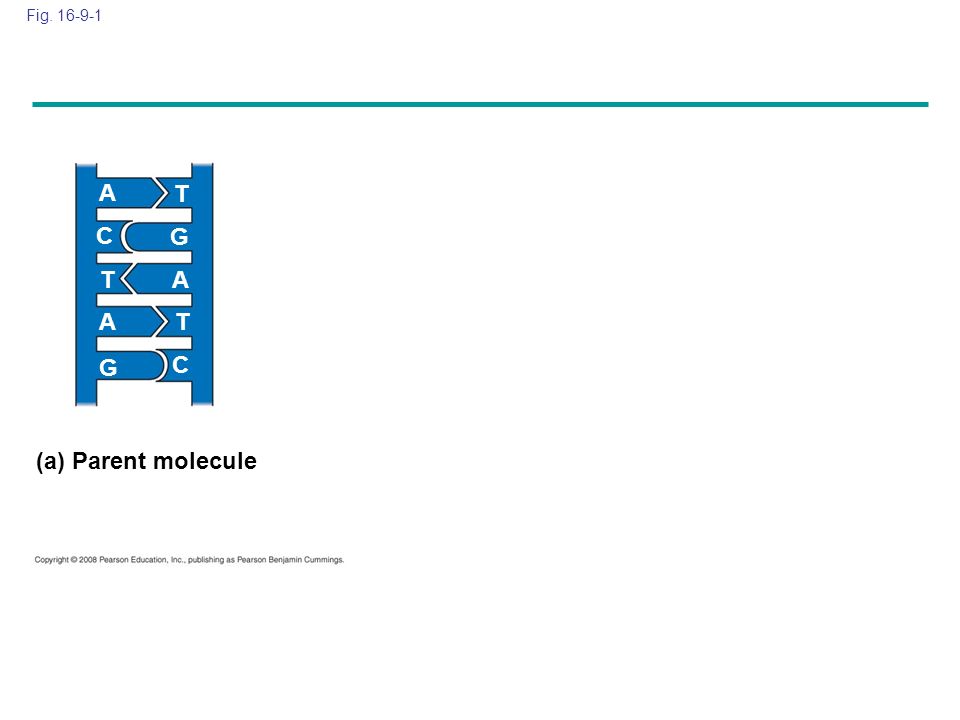 Fig. 16-9-1

A T
C G
T A
A T
G C

(a) Parent molecule

Copyright © 2008 Pearson Education, Inc., publishing as Pearson Benjamin Cummings.